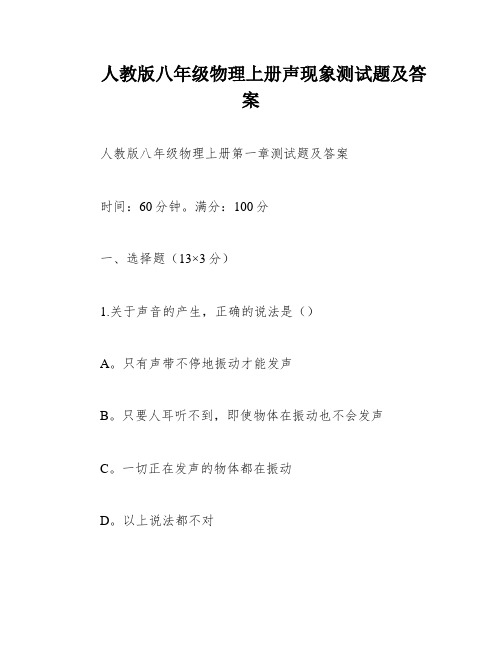 人教版八年级物理上册声现象测试题及答案

人教版八年级物理上册第一章测试题及答案

时间：60分钟。满分：100分

一、选择题（13×3分）

1.关于声音的产生，正确的说法是（）

A。只有声带不停地振动才能发声

B。只要人耳听不到，即使物体在振动也不会发声

C。一切正在发声的物体都在振动

D。以上说法都不对